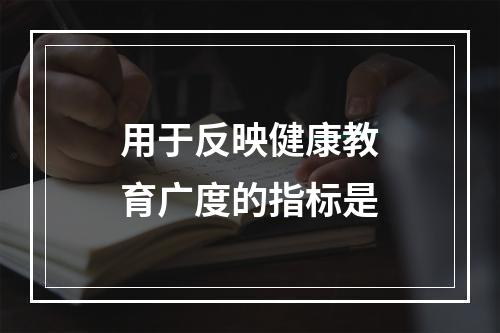 用于反映健康教育广度的指标是